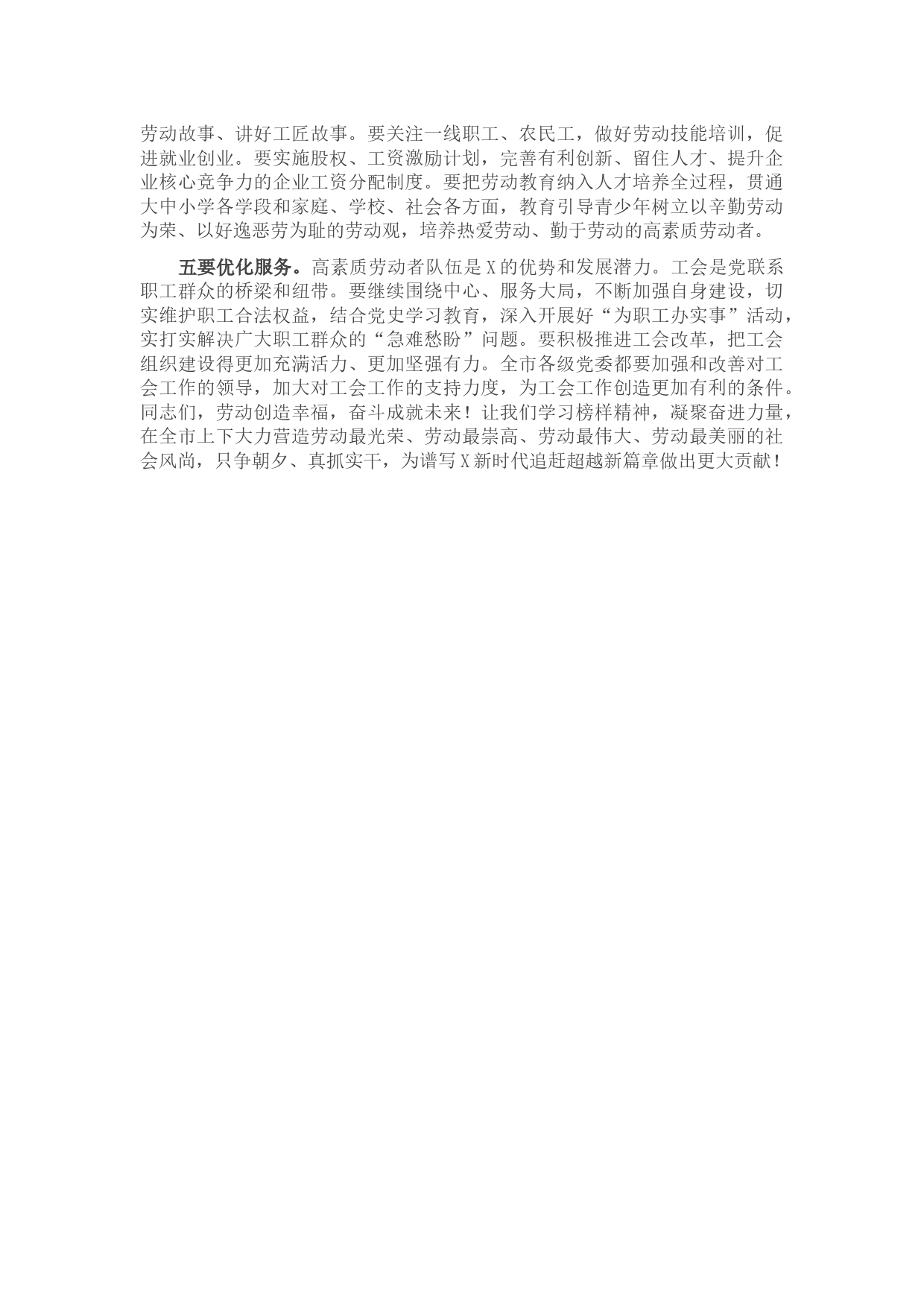 劳动故事、讲好工匠故事。要关注一线职工、农民工，做好劳动技能培训，促进就业创业。要实施股权、工资激励计划，完善有利创新、留住人才、提升企业核心竞争力的企业工资分配制度。要把劳动教育纳入人才培养全过程，贯通大中小学各学段和家庭、学校、社会各方面，教育引导青少年树立以辛勤劳动为荣、以好逸恶劳为耻的劳动观，培养热爱劳动、勤于劳动的高素质劳动者。

五要优化服务。高素质劳动者队伍是X的优势和发展潜力。工会是党联系职工群众的桥梁和纽带。要继续围绕中心、服务大局，不断加强自身建设，切实维护职工合法权益，结合党史学习教育，深入开展好“为职工办实事”活动，实打实解决广大职工群众的“急难愁盼”问题。要积极推进工会改革，把工会组织建设得更加充满活力、更加坚强有力。全市各级党委都要加强和改善对工会工作的领导，加大对工会工作的支持力度，为工会工作创造更加有利的条件。同志们，劳动创造幸福，奋斗成就未来！让我们学习榜样精神，凝聚奋进力量，在全市上下大力营造劳动最光荣、劳动最崇高、劳动最伟大、劳动最美丽的社会风尚，只争朝夕、真抓实干，为谱写X新时代追赶超越新篇章做出更大贡献！